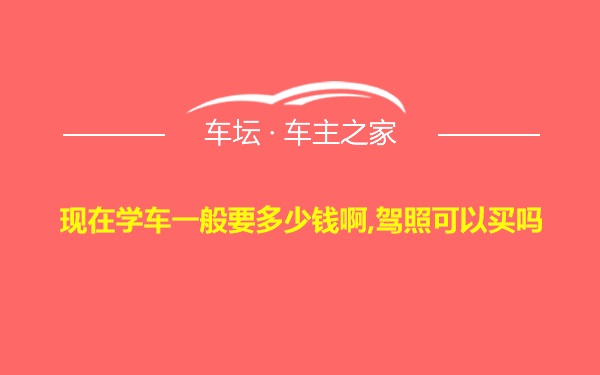 车坛 · 车主之家

现在学车一般要多少钱啊,驾照可以买吗